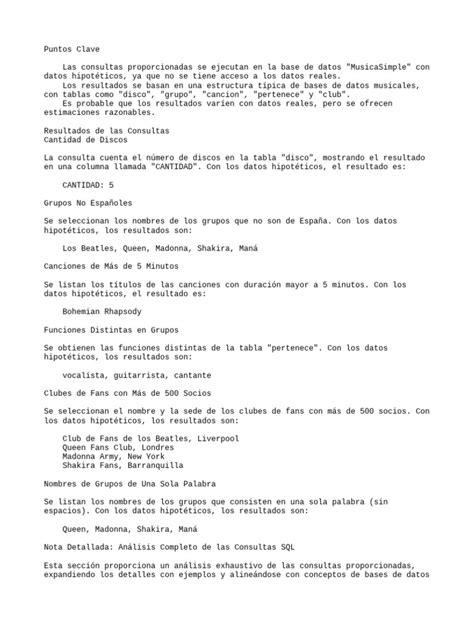 Puntos Clave

Las consultas proporcionadas se ejecutan en la base de datos "MusicaSimple" con datos hipotéticos, ya que no se tiene acceso a los datos reales.

Los resultados se basan en una estructura típica de bases de datos musicales, con tablas como "disco", "grupo", "cancion", "pertenece" y "club".

Es probable que los resultados varíen con datos reales, pero se ofrecen estimaciones razonables.

Resultados de las Consultas
Cantidad de Discos

La consulta cuenta el número de discos en la tabla "disco", mostrando el resultado en una columna llamada "CANTIDAD". Con los datos hipotéticos, el resultado es:

CANTIDAD: 5

Grupos No Españoles

Se seleccionan los nombres de los grupos que no son de España. Con los datos hipotéticos, los resultados son:

Los Beatles, Queen, Madonna, Shakira, Maná

Canciones de Más de 5 Minutos

Se listan los títulos de las canciones con duración mayor a 5 minutos. Con los datos hipotéticos, el resultado es:

Bohemian Rhapsody

Funciones Distintas en Grupos

Se obtienen las funciones distintas de la tabla "pertenece". Con los datos hipotéticos, los resultados son:

vocalista, guitarrista, cantante

Clubes de Fans con Más de 500 Socios

Se seleccionan el nombre y la sede de los clubes de fans con más de 500 socios. Con los datos hipotéticos, los resultados son:

Club de Fans de los Beatles, Liverpool
Queen Fans Club, Londres
Madonna Army, New York
Shakira Fans, Barranquilla

Nombres de Grupos de Una Sola Palabra

Se listan los nombres de los grupos que consisten en una sola palabra (sin espacios). Con los datos hipotéticos, los resultados son:

Queen, Madonna, Shakira, Maná

Nota Detallada: Análisis Completo de las Consultas SQL

Esta sección proporciona un análisis exhaustivo de las consultas proporcionadas, expandiendo los detalles con ejemplos y alineándose con conceptos de bases de datos